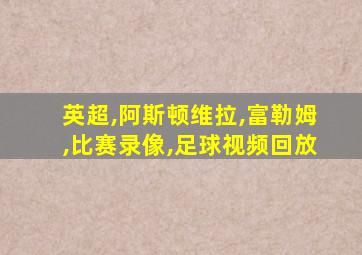 英超,阿斯顿维拉,富勒姆,比赛录像,足球视频回放